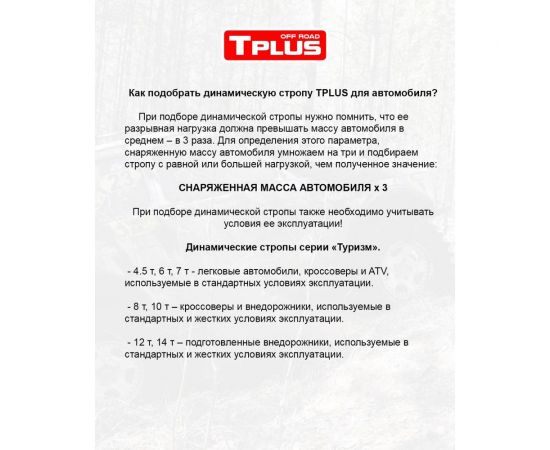 OFF ROAD TPLUS

Как подобрать динамическую стропу TPLUS для автомобиля?

При подборе динамической стропы нужно помнить, что ее разрывная нагрузка должна превышать массу автомобиля в среднем – в 3 раза. Для определения этого параметра, снаряженную массу автомобиля умножаем на три и подбираем стропу с равной или большей нагрузкой, чем полученное значение:

СНАРЯЖЕННАЯ МАССА АВТОМОБИЛЯ х 3

При подборе динамической стропы также необходимо учитывать условия ее эксплуатации!

Динамические стропы серии «Туризм».

- 4.5 т, 6 т, 7 т - легковые автомобили, кроссоверы и ATV, используемые в стандартных условиях эксплуатации.

- 8 т, 10 т – кроссоверы и внедорожники, используемые в стандартных и жестких условиях эксплуатации.

- 12 т, 14 т – подготовленные внедорожники, используемые в стандартных и жестких условиях эксплуатации.